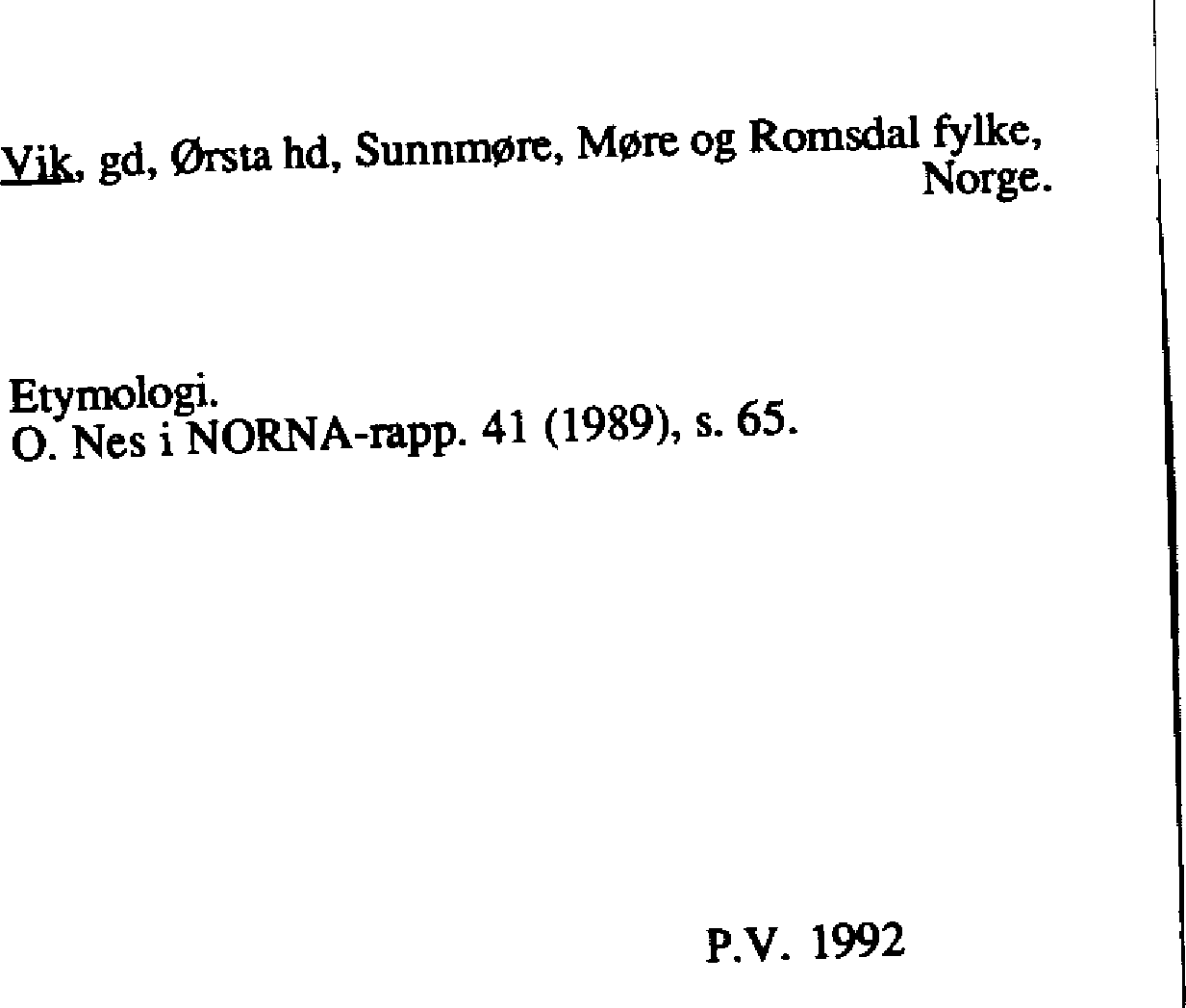 Vik, gd, Ørsta hd, Sunnmøre, Møre og Romsdal fylke, Norge.

Etymologi.
O. Nes i NORNA-rapp. 41 (1989), s. 65.

P.V. 1992